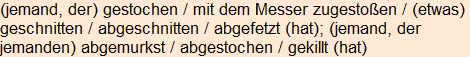 (jemand, der) gestochen / mit dem Messer zugestoßen / (etwas) geschnitten / abgeschnitten / abgefetzt (hat); (jemand, der jemanden) abgemurkst / abgestochen / gekillt (hat)